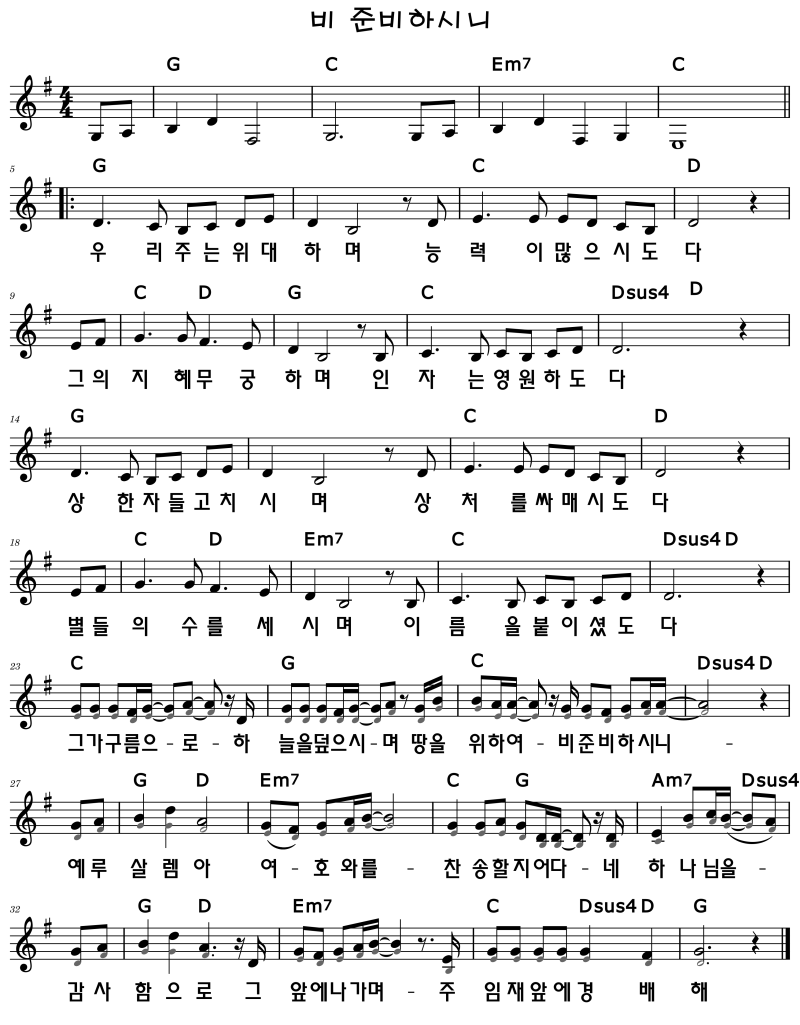 비 준비하시니

G C Em7 C

5
G C D
우 리 주 는 위 대 하 며 능 력 이 많 으 시 도 다

9
C D G C Dsus4 D
그 의 지 혜 무 궁 하 며 인 자 는 영 원 하 도 다

14
G C D
상 한 자 들 고 치 시 며 상 처 를 싸 매 시 도 다

18
C D Em7 C Dsus4 D
별 들 의 수 를 세 시 며 이 름 을 붙 이 셨 도 다

23
C G C Dsus4 D
그 가 구 름 으 - 로 - 하 늘 을 덮 으 시 - 며 땅 을 위 하 여 - 비 준 비 하 시 니 -

27
G D Em7 C G Am7 Dsus4
예 루 살 렘 아 여 - 호 와 를 - 찬 송 할 지 어 다 - 네 하 나 님 을 -

32
G D Em7 C Dsus4 D G
감 사 함 으 로 그 앞 에 나 가 며 - 주 임 재 앞 에 경 배 해